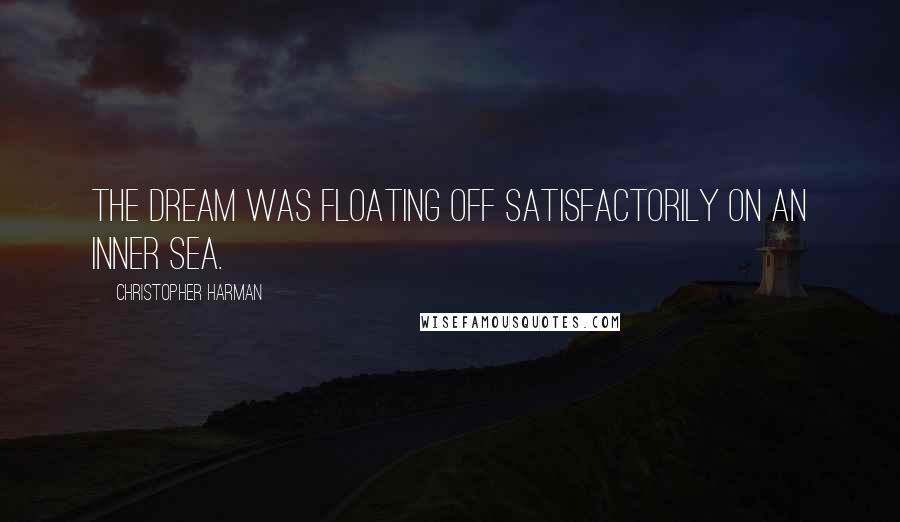 THE DREAM WAS FLOATING OFF SATISFACTORILY ON AN INNER SEA.

CHRISTOPHER HARMAN

WISEFAMOUSQUOTES.COM